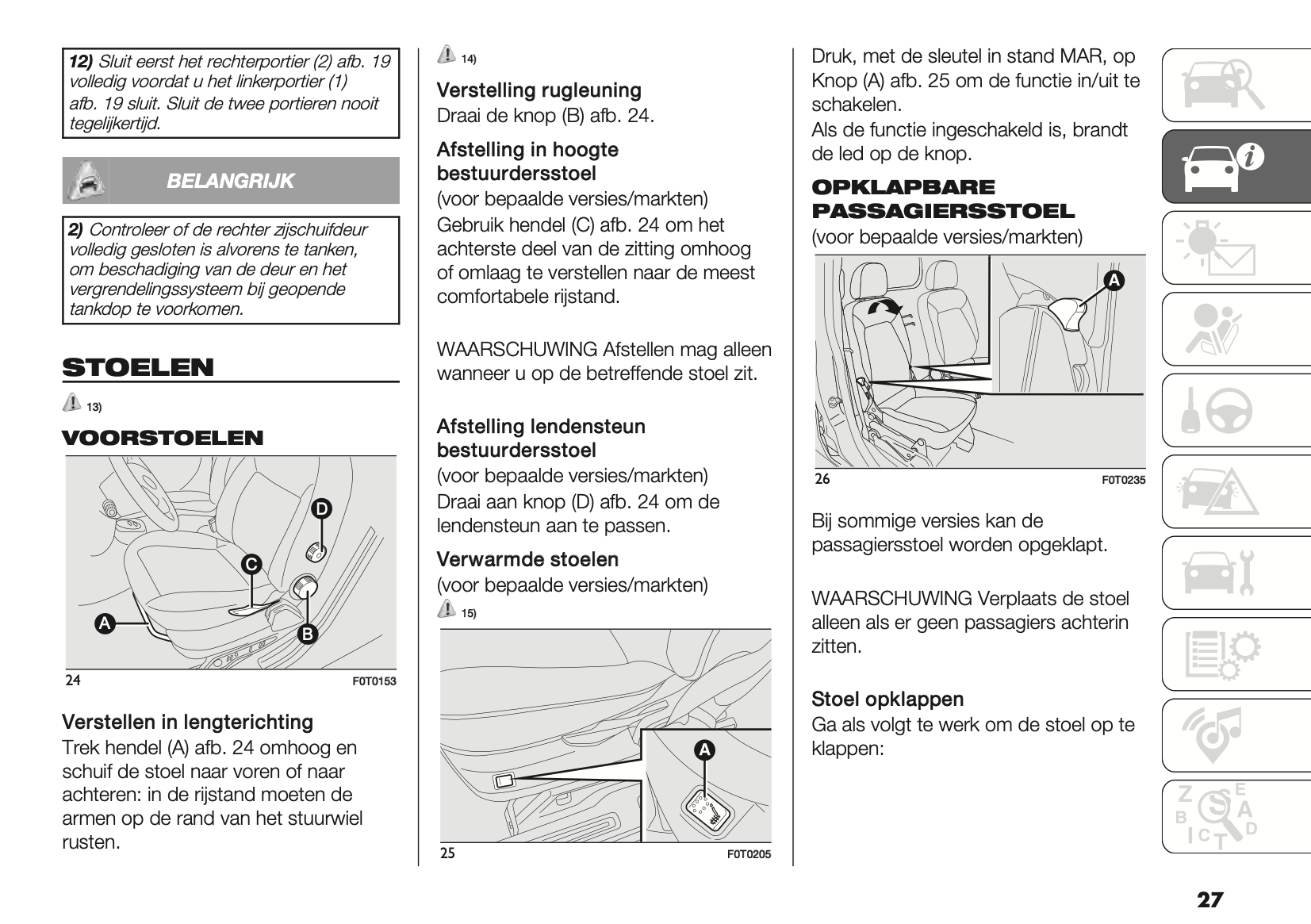 12) Sluit eerst het rechterportier (2) afb. 19 volledig voordat u het linkerportier (1) afb. 19 sluit. Sluit de twee portieren nooit tegelijkertijd.

BELANGRIJK

2) Controleer of de rechter zijschuifdeur volledig gesloten is alvorens te tanken, om beschadiging van de deur en het vergrendelingssysteem bij geopende tankdop te voorkomen.

STOELEN

13)

VOORSTOELEN

D
C
A
B
24
F0T0153

Verstellen in lengterichting
Trek hendel (A) afb. 24 omhoog en schuif de stoel naar voren of naar achteren: in de rijstand moeten de armen op de rand van het stuurwiel rusten.

14)

Verstelling rugleuning
Draai de knop (B) afb. 24.

Afstelling in hoogte bestuurdersstoel
(voor bepaalde versies/markten)
Gebruik hendel (C) afb. 24 om het achterste deel van de zitting omhoog of omlaag te verstellen naar de meest comfortabele rijstand.

WAARSCHUWING Afstellen mag alleen wanneer u op de betreffende stoel zit.

Afstelling lendensteun bestuurdersstoel
(voor bepaalde versies/markten)
Draai aan knop (D) afb. 24 om de lendensteun aan te passen.

Verwarmde stoelen
(voor bepaalde versies/markten)
15)

A
25
F0T0205

Druk, met de sleutel in stand MAR, op Knop (A) afb. 25 om de functie in/uit te schakelen.
Als de functie ingeschakeld is, brandt de led op de knop.

OPKLAPBARE PASSAGIERSSTOEL
(voor bepaalde versies/markten)

A
26
F0T0235

Bij sommige versies kan de passagiersstoel worden opgeklapt.

WAARSCHUWING Verplaats de stoel alleen als er geen passagiers achterin zitten.

Stoel opklappen
Ga als volgt te werk om de stoel op te klappen:

27